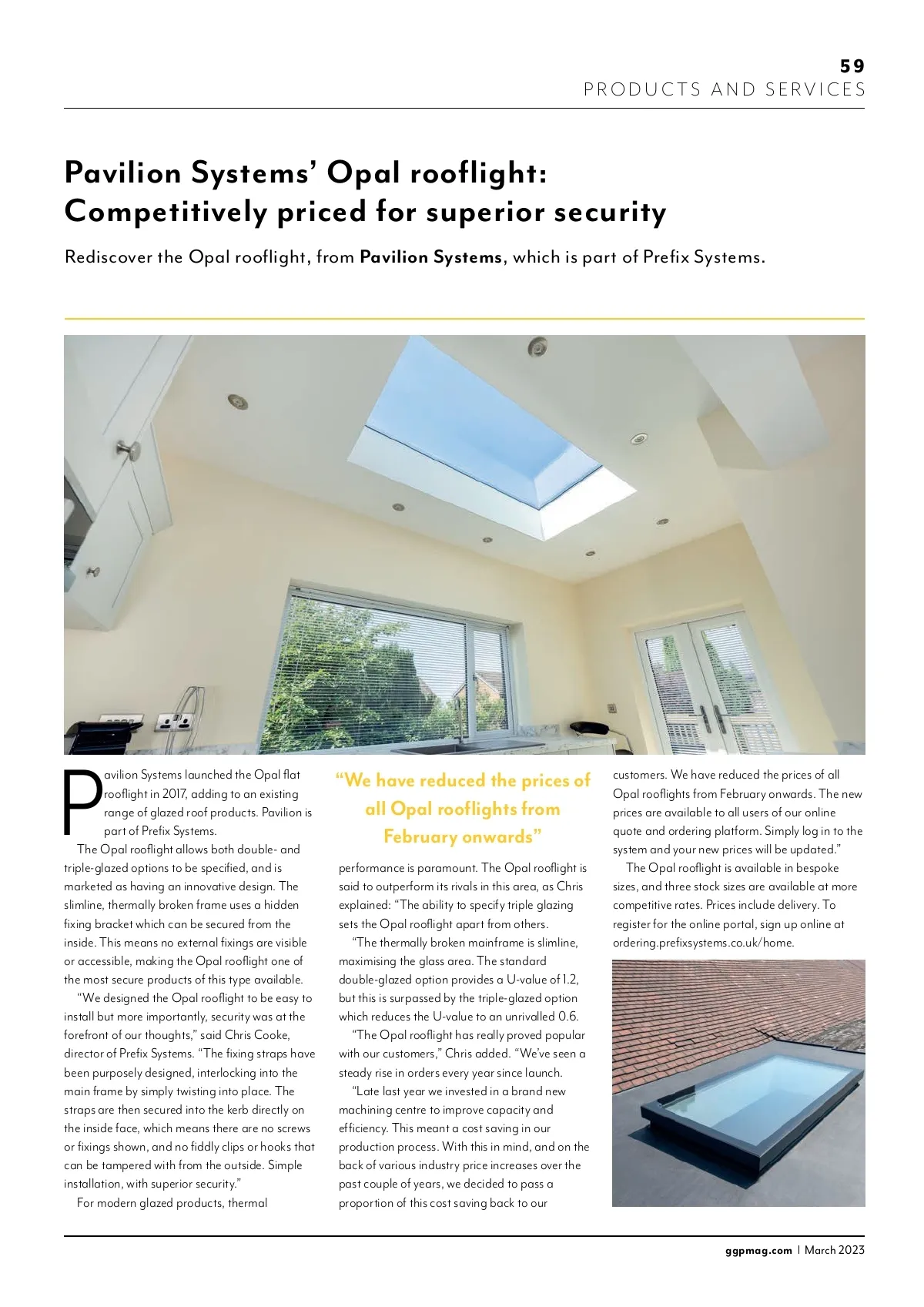 59
PRODUCTS AND SERVICES

Pavilion Systems' Opal rooflight: Competitively priced for superior security

Rediscover the Opal rooflight, from Pavilion Systems, which is part of Prefix Systems.

Pavilion Systems launched the Opal flat rooflight in 2017, adding to an existing range of glazed roof products. Pavilion is part of Prefix Systems.

The Opal rooflight allows both double- and triple-glazed options to be specified, and is marketed as having an innovative design. The slimline, thermally broken frame uses a hidden fixing bracket which can be secured from the inside. This means no external fixings are visible or accessible, making the Opal rooflight one of the most secure products of this type available.

"We designed the Opal rooflight to be easy to install but more importantly, security was at the forefront of our thoughts," said Chris Cooke, director of Prefix Systems. "The fixing straps have been purposely designed, interlocking into the main frame by simply twisting into place. The straps are then secured into the kerb directly on the inside face, which means there are no screws or fixings shown, and no fiddly clips or hooks that can be tampered with from the outside. Simple installation, with superior security."

For modern glazed products, thermal

"We have reduced the prices of all Opal rooflights from February onwards"

performance is paramount. The Opal rooflight is said to outperform its rivals in this area, as Chris explained: "The ability to specify triple glazing sets the Opal rooflight apart from others.

"The thermally broken mainframe is slimline, maximising the glass area. The standard double-glazed option provides a U-value of 1.2, but this is surpassed by the triple-glazed option which reduces the U-value to an unrivalled 0.6.

"The Opal rooflight has really proved popular with our customers," Chris added. "We've seen a steady rise in orders every year since launch.

"Late last year we invested in a brand new machining centre to improve capacity and efficiency. This meant a cost saving in our production process. With this in mind, and on the back of various industry price increases over the past couple of years, we decided to pass a proportion of this cost saving back to our

customers. We have reduced the prices of all Opal rooflights from February onwards. The new prices are available to all users of our online quote and ordering platform. Simply log in to the system and your new prices will be updated."

The Opal rooflight is available in bespoke sizes, and three stock sizes are available at more competitive rates. Prices include delivery. To register for the online portal, sign up online at ordering.prefixsystems.co.uk/home.

ggpmag.com | March 2023